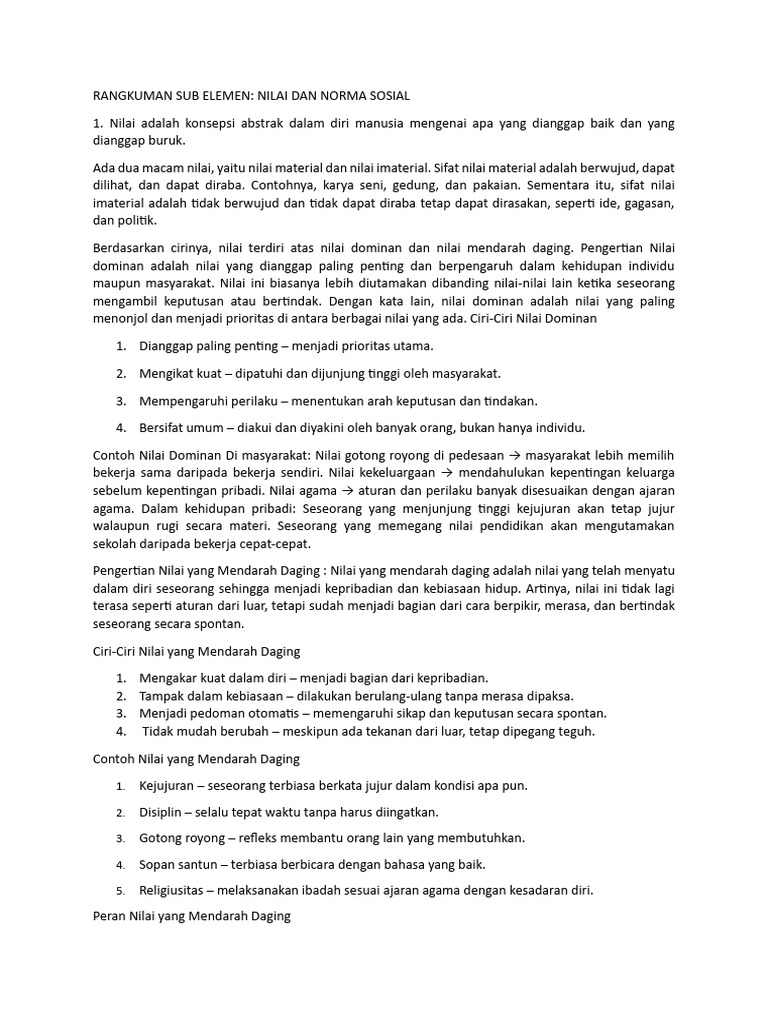 RANGKUMAN SUB ELEMEN: NILAI DAN NORMA SOSIAL

1. Nilai adalah konsepsi abstrak dalam diri manusia mengenai apa yang dianggap baik dan yang dianggap buruk.

Ada dua macam nilai, yaitu nilai material dan nilai imaterial. Sifat nilai material adalah berwujud, dapat dilihat, dan dapat diraba. Contohnya, karya seni, gedung, dan pakaian. Sementara itu, sifat nilai imaterial adalah tidak berwujud dan tidak dapat diraba tetap dapat dirasakan, seperti ide, gagasan, dan politik.

Berdasarkan cirinya, nilai terdiri atas nilai dominan dan nilai mendarah daging. Pengertian Nilai dominan adalah nilai yang dianggap paling penting dan berpengaruh dalam kehidupan individu maupun masyarakat. Nilai ini biasanya lebih diutamakan dibanding nilai-nilai lain ketika seseorang mengambil keputusan atau bertindak. Dengan kata lain, nilai dominan adalah nilai yang paling menonjol dan menjadi prioritas di antara berbagai nilai yang ada. Ciri-Ciri Nilai Dominan

1. Dianggap paling penting – menjadi prioritas utama.

2. Mengikat kuat – dipatuhi dan dijunjung tinggi oleh masyarakat.

3. Mempengaruhi perilaku – menentukan arah keputusan dan tindakan.

4. Bersifat umum – diakui dan diyakini oleh banyak orang, bukan hanya individu.

Contoh Nilai Dominan Di masyarakat: Nilai gotong royong di pedesaan → masyarakat lebih memilih bekerja sama daripada bekerja sendiri. Nilai kekeluargaan → mendahulukan kepentingan keluarga sebelum kepentingan pribadi. Nilai agama → aturan dan perilaku banyak disesuaikan dengan ajaran agama. Dalam kehidupan pribadi: Seseorang yang menjunjung tinggi kejujuran akan tetap jujur walaupun rugi secara materi. Seseorang yang memegang nilai pendidikan akan mengutamakan sekolah daripada bekerja cepat-cepat.

Pengertian Nilai yang Mendarah Daging : Nilai yang mendarah daging adalah nilai yang telah menyatu dalam diri seseorang sehingga menjadi kepribadian dan kebiasaan hidup. Artinya, nilai ini tidak lagi terasa seperti aturan dari luar, tetapi sudah menjadi bagian dari cara berpikir, merasa, dan bertindak seseorang secara spontan.

Ciri-Ciri Nilai yang Mendarah Daging

1. Mengakar kuat dalam diri – menjadi bagian dari kepribadian.
2. Tampak dalam kebiasaan – dilakukan berulang-ulang tanpa merasa dipaksa.
3. Menjadi pedoman otomatis – memengaruhi sikap dan keputusan secara spontan.
4. Tidak mudah berubah – meskipun ada tekanan dari luar, tetap dipegang teguh.

Contoh Nilai yang Mendarah Daging

1. Kejujuran – seseorang terbiasa berkata jujur dalam kondisi apa pun.

2. Disiplin – selalu tepat waktu tanpa harus diingatkan.

3. Gotong royong – refleks membantu orang lain yang membutuhkan.

4. Sopan santun – terbiasa berbicara dengan bahasa yang baik.

5. Religiusitas – melaksanakan ibadah sesuai ajaran agama dengan kesadaran diri.

Peran Nilai yang Mendarah Daging